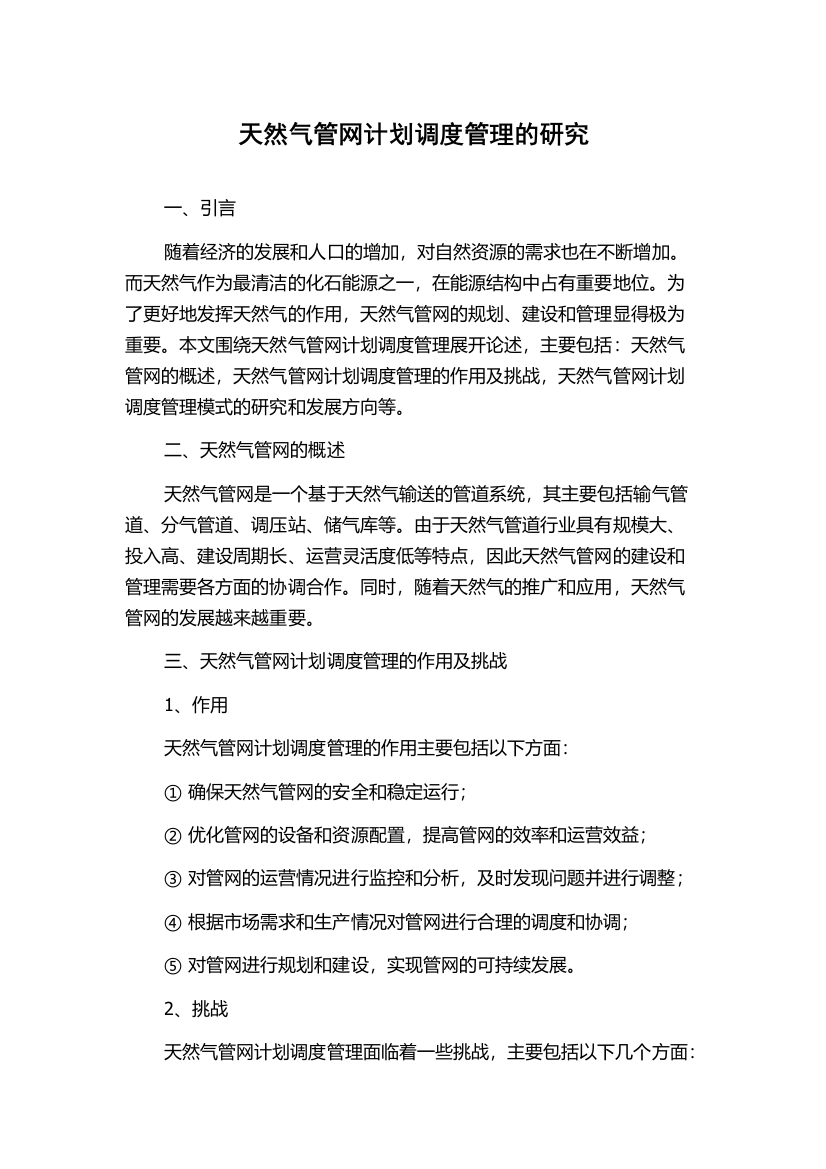 天然气管网计划调度管理的研究

一、引言

随着经济的发展和人口的增加，对自然资源的需求也在不断增加。而天然气作为最清洁的化石能源之一，在能源结构中占有重要地位。为了更好地发挥天然气的作用，天然气管网的规划、建设和管理显得极为重要。本文围绕天然气管网计划调度管理展开论述，主要包括：天然气管网的概述，天然气管网计划调度管理的作用及挑战，天然气管网计划调度管理模式的研究和发展方向等。

二、天然气管网的概述

天然气管网是一个基于天然气输送的管道系统，其主要包括输气管道、分气管道、调压站、储气库等。由于天然气管道行业具有规模大、投入高、建设周期长、运营灵活度低等特点，因此天然气管网的建设和管理需要各方面的协调合作。同时，随着天然气的推广和应用，天然气管网的发展越来越重要。

三、天然气管网计划调度管理的作用及挑战

1、作用

天然气管网计划调度管理的作用主要包括以下方面：

① 确保天然气管网的安全和稳定运行；

② 优化管网的设备和资源配置，提高管网的效率和运营效益；

③ 对管网的运营情况进行监控和分析，及时发现问题并进行调整；

④ 根据市场需求和生产情况对管网进行合理的调度和协调；

⑤ 对管网进行规划和建设，实现管网的可持续发展。

2、挑战

天然气管网计划调度管理面临着一些挑战，主要包括以下几个方面：